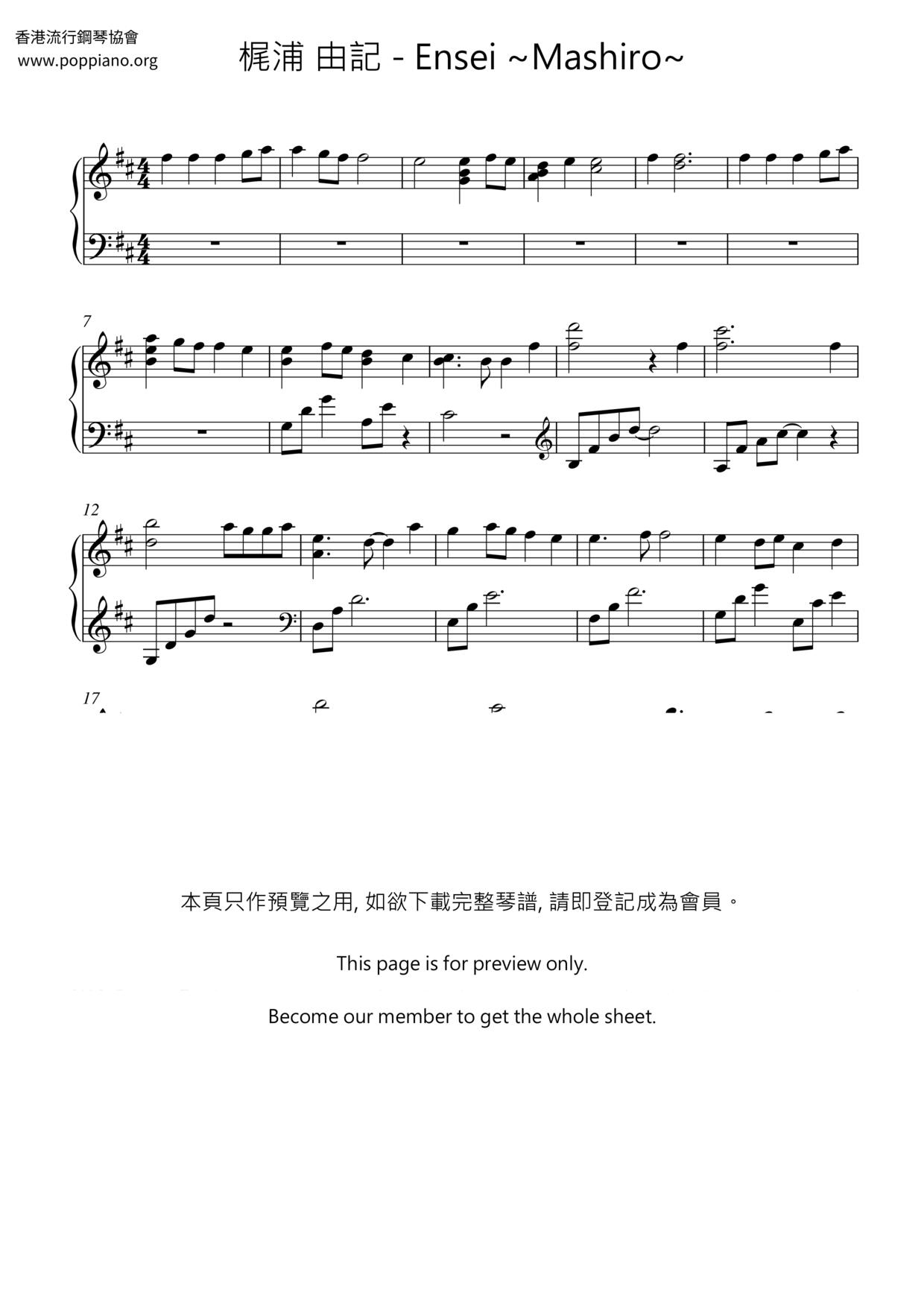 香港流行鋼琴協會
www.poppiano.org

梶浦 由記 - Ensei ~Mashiro~

7

12

17

本頁只作預覽之用, 如欲下載完整琴譜, 請即登記成為會員。

This page is for preview only.

Become our member to get the whole sheet.